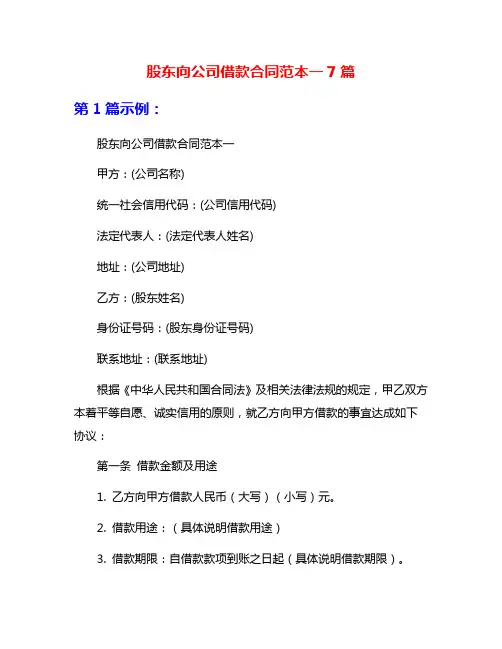 股东向公司借款合同范本一 7 篇

第 1 篇示例：

股东向公司借款合同范本一

甲方：(公司名称)

统一社会信用代码：(公司信用代码)

法定代表人：(法定代表人姓名)

地址：(公司地址)

乙方：(股东姓名)

身份证号码：(股东身份证号码)

联系地址：(联系地址)

根据《中华人民共和国合同法》及相关法律法规的规定，甲乙双方本着平等自愿、诚实信用的原则，就乙方向甲方借款的事宜达成如下协议：

第一条 借款金额及用途

1. 乙方向甲方借款人民币（大写）（小写）元。

2. 借款用途：（具体说明借款用途）

3. 借款期限：自借款款项到账之日起（具体说明借款期限）。